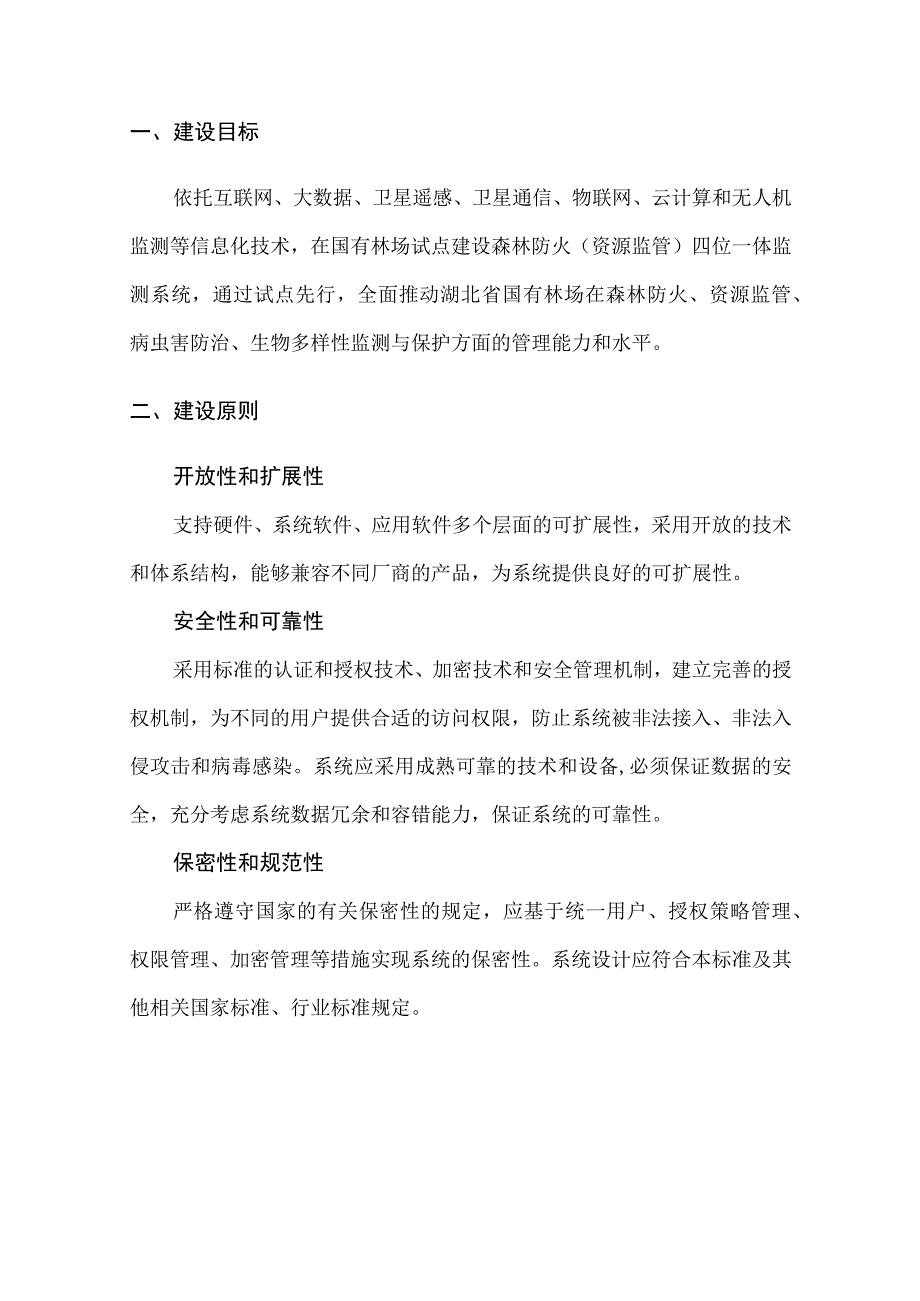 一、建设目标

依托互联网、大数据、卫星遥感、卫星通信、物联网、云计算和无人机监测等信息化技术，在国有林场试点建设森林防火（资源监管）四位一体监测系统，通过试点先行，全面推动湖北省国有林场在森林防火、资源监管、病虫害防治、生物多样性监测与保护方面的管理能力和水平。

二、建设原则

开放性和扩展性

支持硬件、系统软件、应用软件多个层面的可扩展性，采用开放的技术和体系结构，能够兼容不同厂商的产品，为系统提供良好的可扩展性。

安全性和可靠性

采用标准的认证和授权技术、加密技术和安全管理机制，建立完善的授权机制，为不同的用户提供合适的访问权限，防止系统被非法接入、非法入侵攻击和病毒感染。系统应采用成熟可靠的技术和设备,必须保证数据的安全，充分考虑系统数据冗余和容错能力，保证系统的可靠性。

保密性和规范性

严格遵守国家的有关保密性的规定，应基于统一用户、授权策略管理、权限管理、加密管理等措施实现系统的保密性。系统设计应符合本标准及其他相关国家标准、行业标准规定。